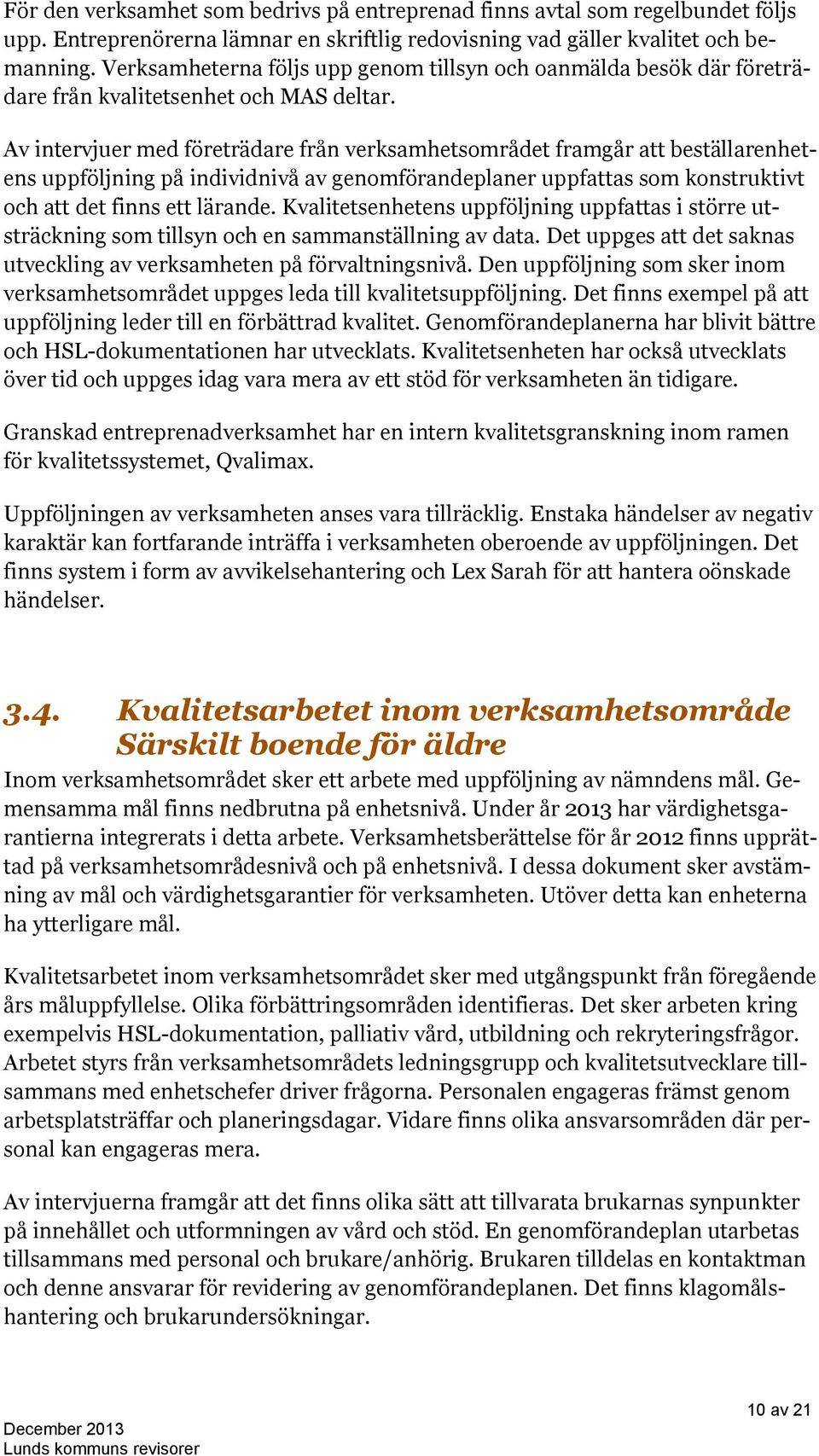 För den verksamhet som bedrivs på entreprenad finns avtal som regelbundet följs upp. Entreprenörerna lämnar en skriftlig redovisning vad gäller kvalitet och bemanning. Verksamheterna följs upp genom tillsyn och oanmälda besök där företrädare från kvalitetsenhet och MAS deltar.

Av intervjuer med företrädare från verksamhetsområdet framgår att beställarenhetens uppföljning på individnivå av genomförandeplaner uppfattas som konstruktivt och att det finns ett lärande. Kvalitetsenhetens uppföljning uppfattas i större utsträckning som tillsyn och en sammanställning av data. Det uppges att det saknas utveckling av verksamheten på förvaltningsnivå. Den uppföljning som sker inom verksamhetsområdet uppges leda till kvalitetsuppföljning. Det finns exempel på att uppföljning leder till en förbättrad kvalitet. Genomförandeplanerna har blivit bättre och HSL-dokumentationen har utvecklats. Kvalitetsenheten har också utvecklats över tid och uppges idag vara mera av ett stöd för verksamheten än tidigare.

Granskad entreprenadverksamhet har en intern kvalitetsgranskning inom ramen för kvalitetssystemet, Qvalimax.

Uppföljningen av verksamheten anses vara tillräcklig. Enstaka händelser av negativ karaktär kan fortfarande inträffa i verksamheten oberoende av uppföljningen. Det finns system i form av avvikelsehantering och Lex Sarah för att hantera oönskade händelser.

3.4. Kvalitetsarbetet inom verksamhetsområde Särskilt boende för äldre

Inom verksamhetsområdet sker ett arbete med uppföljning av nämndens mål. Gemensamma mål finns nedbrutna på enhetsnivå. Under år 2013 har värdighetsgarantierna integrerats i detta arbete. Verksamhetsberättelse för år 2012 finns upprättad på verksamhetsområdesnivå och på enhetsnivå. I dessa dokument sker avstämning av mål och värdighetsgarantier för verksamheten. Utöver detta kan enheterna ha ytterligare mål.

Kvalitetsarbetet inom verksamhetsområdet sker med utgångspunkt från föregående års måluppfyllelse. Olika förbättringsområden identifieras. Det sker arbeten kring exempelvis HSL-dokumentation, palliativ vård, utbildning och rekryteringsfrågor. Arbetet styrs från verksamhetsområdets ledningsgrupp och kvalitetsutvecklare tillsammans med enhetschefer driver frågorna. Personalen engageras främst genom arbetsplatsträffar och planeringsdagar. Vidare finns olika ansvarsområden där personal kan engageras mera.

Av intervjuerna framgår att det finns olika sätt att tillvarata brukarnas synpunkter på innehållet och utformningen av vård och stöd. En genomförandeplan utarbetas tillsammans med personal och brukare/anhörig. Brukaren tilldelas en kontaktman och denne ansvarar för revidering av genomförandeplanen. Det finns klagomålshantering och brukarundersökningar.

10 av 21

December 2013
Lunds kommuns revisorer